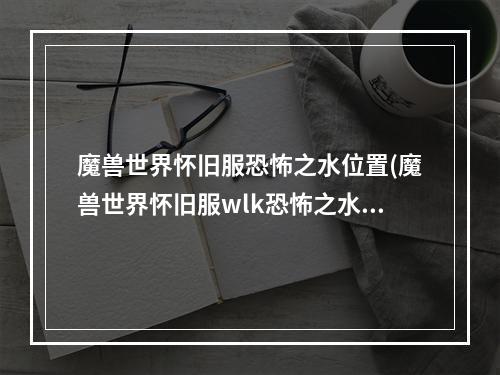 魔兽世界怀旧服恐怖之水位置(魔兽世界怀旧服wlk恐怖之水...